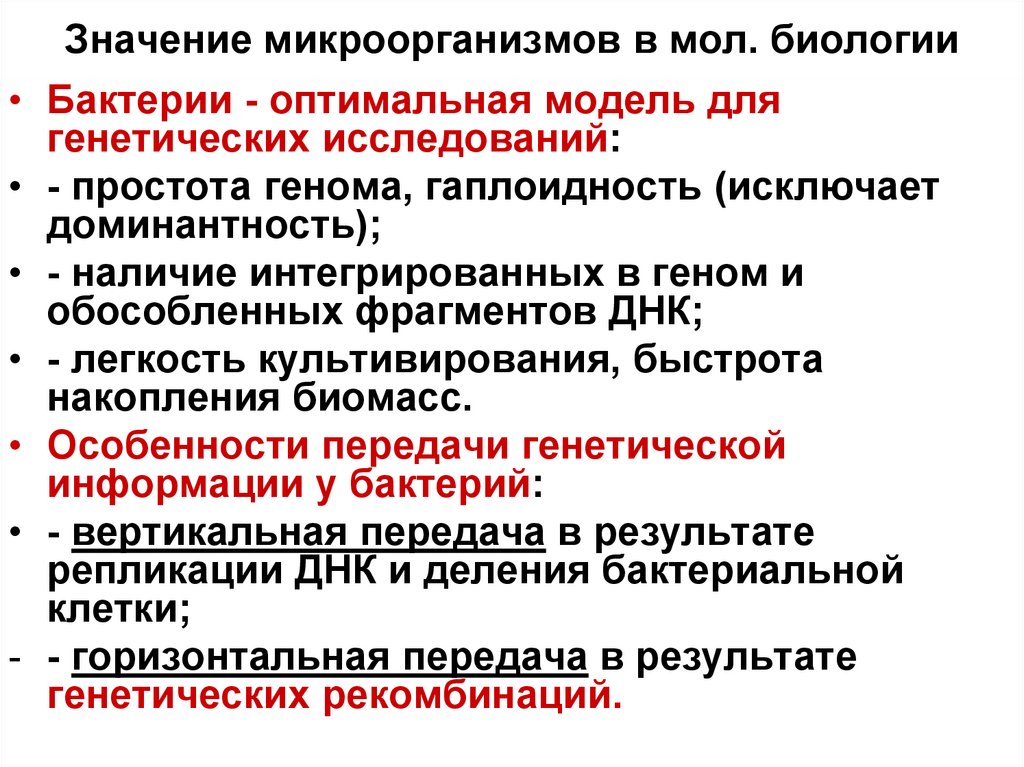 Значение микроорганизмов в мол. биологии

• Бактерии - оптимальная модель для генетических исследований:
• - простота генома, гаплоидность (исключает доминантность);
• - наличие интегрированных в геном и обособленных фрагментов ДНК;
• - легкость культивирования, быстрота накопления биомасс.
• Особенности передачи генетической информации у бактерий:
• - вертикальная передача в результате репликации ДНК и деления бактериальной клетки;
- - горизонтальная передача в результате генетических рекомбинаций.